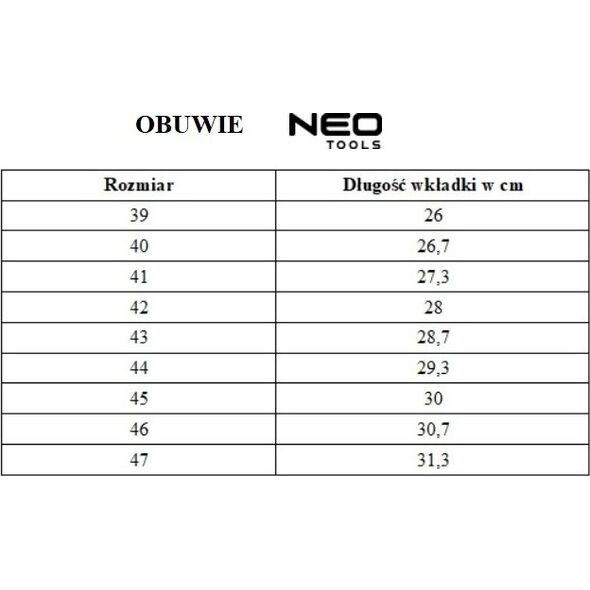 OBUWIE NEO TOOLS

| Rozmiar | Długość wkładki w cm |
|---|---|
| 39 | 26 |
| 40 | 26,7 |
| 41 | 27,3 |
| 42 | 28 |
| 43 | 28,7 |
| 44 | 29,3 |
| 45 | 30 |
| 46 | 30,7 |
| 47 | 31,3 |